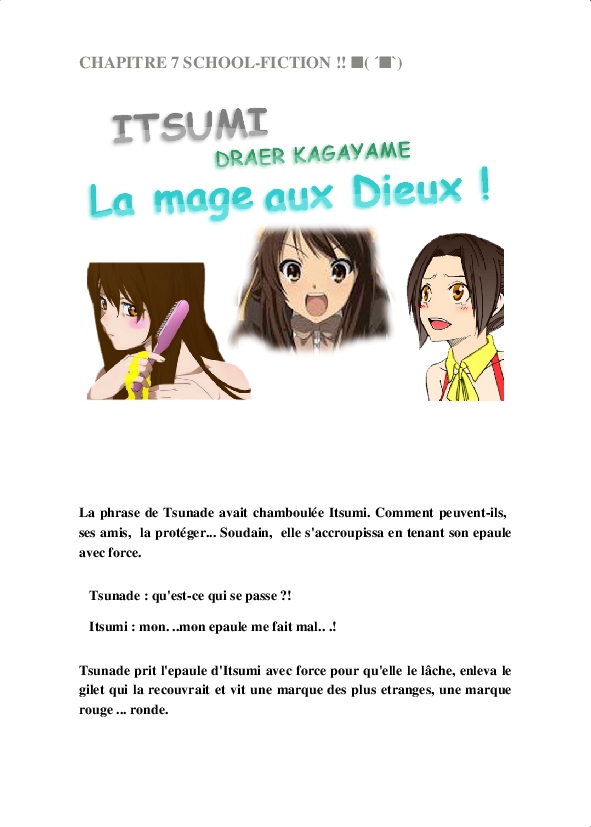 CHAPITRE 7 SCHOOL-FICTION !! ■( ´■`)

ITSUMI

DRAER KAGAYAME

La mage aux Dieux !

La phrase de Tsunade avait chamboulée Itsumi. Comment peuvent-ils, ses amis, la protéger... Soudain, elle s'accroupissa en tenant son epaule avec force.

Tsunade : qu'est-ce qui se passe ?!

Itsumi : mon. ..mon epaule me fait mal.. .!

Tsunade prit l'epaule d'Itsumi avec force pour qu'elle le lâche, enleva le gilet qui la recouvrait et vit une marque des plus etranges, une marque rouge ... ronde.